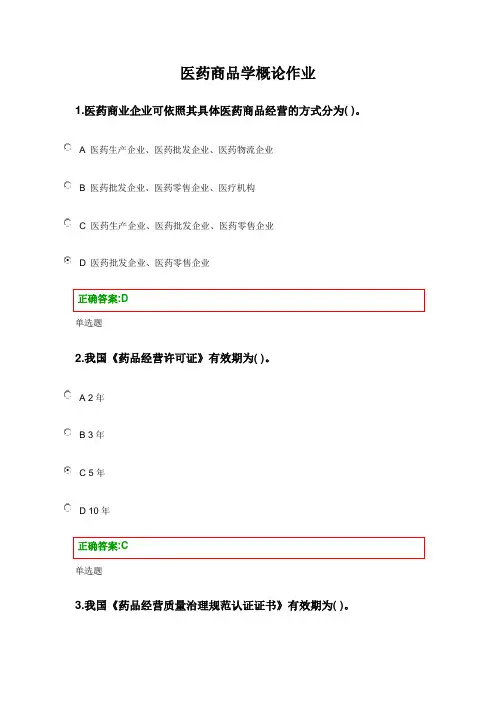 医药商品学概论作业

1.医药商业企业可依照其具体医药商品经营的方式分为( )。

A 医药生产企业、医药批发企业、医药物流企业

B 医药批发企业、医药零售企业、医疗机构

C 医药生产企业、医药批发企业、医药零售企业

D 医药批发企业、医药零售企业

正确答案:D

单选题

2.我国《药品经营许可证》有效期为( )。

A 2 年

B 3 年

C 5 年

D 10 年

正确答案:C

单选题

3.我国《药品经营质量治理规范认证证书》有效期为( )。